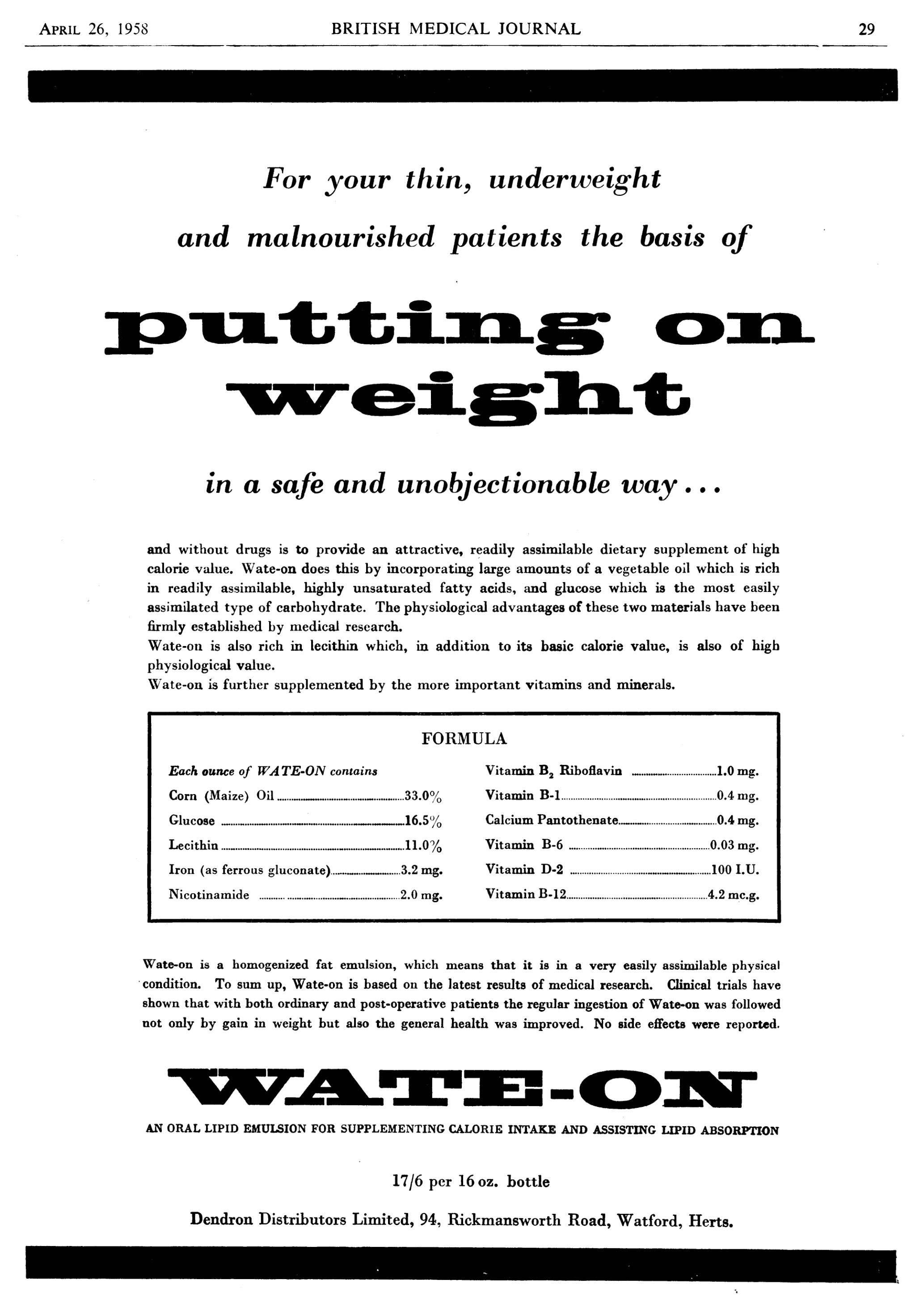 APRIL 26, 1958 BRITISH MEDICAL JOURNAL 29

For your thin, underweight and malnourished patients the basis of

putting on weight

in a safe and unobjectionable way...

and without drugs is to provide an attractive, readily assimilable dietary supplement of high calorie value. Wate-on does this by incorporating large amounts of a vegetable oil which is rich in readily assimilable, highly unsaturated fatty acids, and glucose which is the most easily assimilated type of carbohydrate. The physiological advantages of these two materials have been firmly established by medical research.
Wate-on is also rich in lecithin which, in addition to its basic calorie value, is also of high physiological value.
Wate-on is further supplemented by the more important vitamins and minerals.

FORMULA

Each ounce of WATE-ON contains
Corn (Maize) Oil 33.0%
Glucose 16.5%
Lecithin 11.0%
Iron (as ferrous gluconate) 3.2 mg.
Nicotinamide 2.0 mg.

Vitamin $B_2$ Riboflavin 1.0 mg.
Vitamin B-1 0.4 mg.
Calcium Pantothenate 0.4 mg.
Vitamin B-6 0.03 mg.
Vitamin D-2 100 I.U.
Vitamin B-12 4.2 mc.g.

Wate-on is a homogenized fat emulsion, which means that it is in a very easily assimilable physical condition. To sum up, Wate-on is based on the latest results of medical research. Clinical trials have shown that with both ordinary and post-operative patients the regular ingestion of Wate-on was followed not only by gain in weight but also the general health was improved. No side effects were reported.

WATE-ON

AN ORAL LIPID EMULSION FOR SUPPLEMENTING CALORIE INTAKE AND ASSISTING LIPID ABSORPTION

17/6 per 16 oz. bottle

Dendron Distributors Limited, 94, Rickmansworth Road, Watford, Herts.